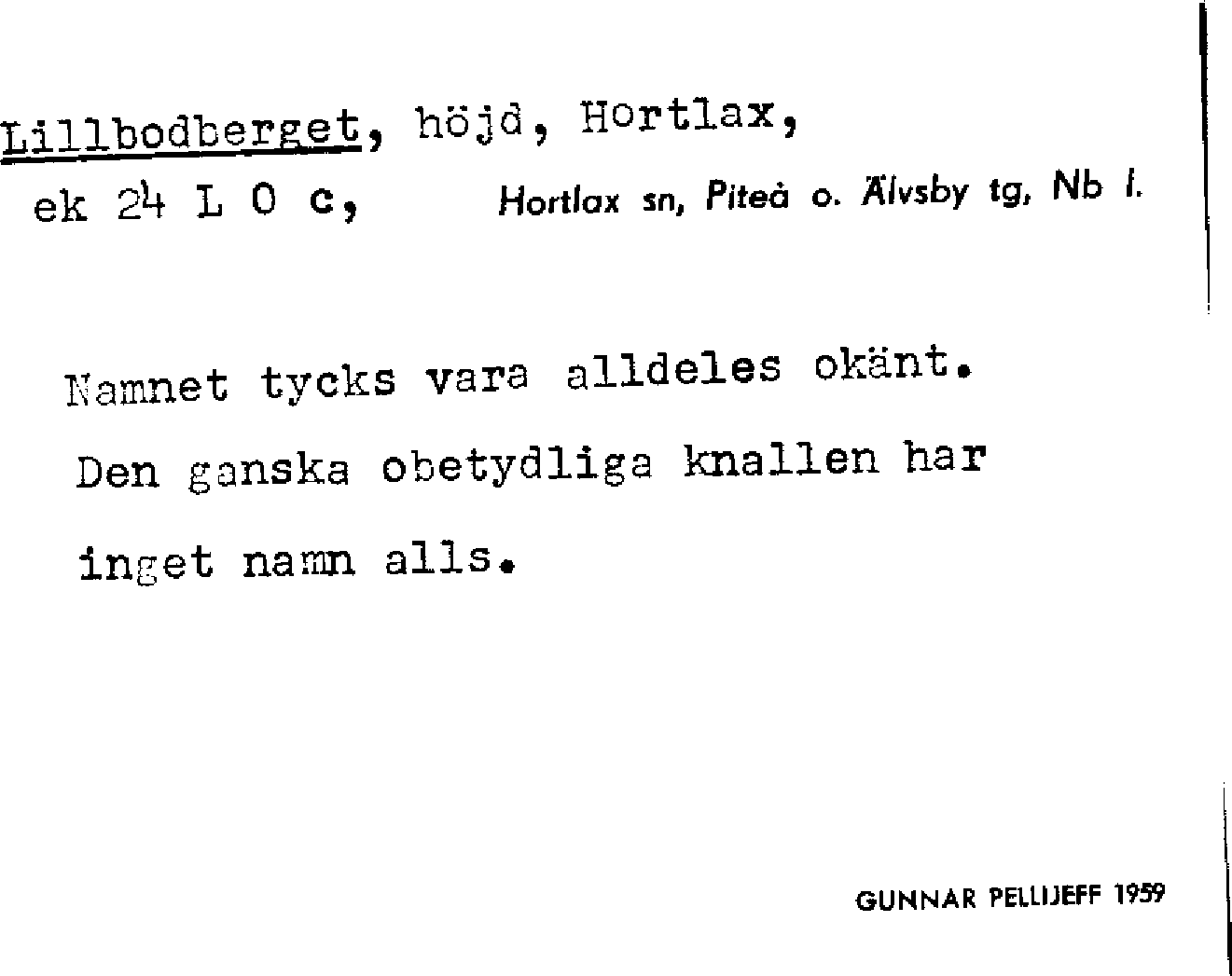 Lillbodberget, höjd, Hortlax,

ek 24 L 0 c, Hortlax sn, Piteå o. Älvsby tg, Nb l.

Namnet tycks vara alldeles okänt. Den ganska obetydliga knallen har inget namn alls.

GUNNAR PELLIJEFF 1959